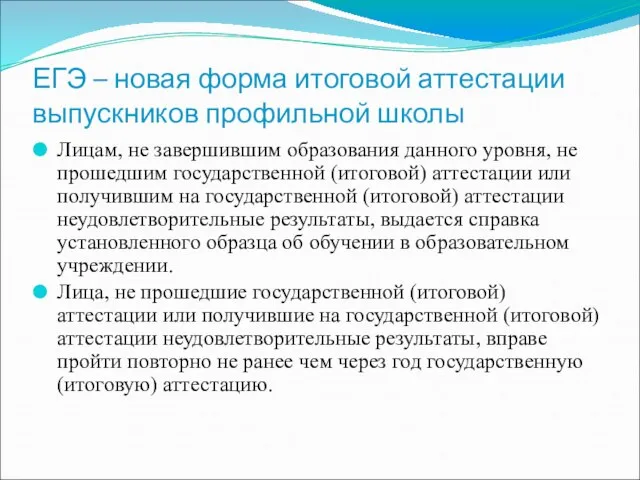 ЕГЭ – новая форма итоговой аттестации выпускников профильной школы

Лицам, не завершившим образования данного уровня, не прошедшим государственной (итоговой) аттестации или получившим на государственной (итоговой) аттестации неудовлетворительные результаты, выдается справка установленного образца об обучении в образовательном учреждении.

Лица, не прошедшие государственной (итоговой) аттестации или получившие на государственной (итоговой) аттестации неудовлетворительные результаты, вправе пройти повторно не ранее чем через год государственную (итоговую) аттестацию.